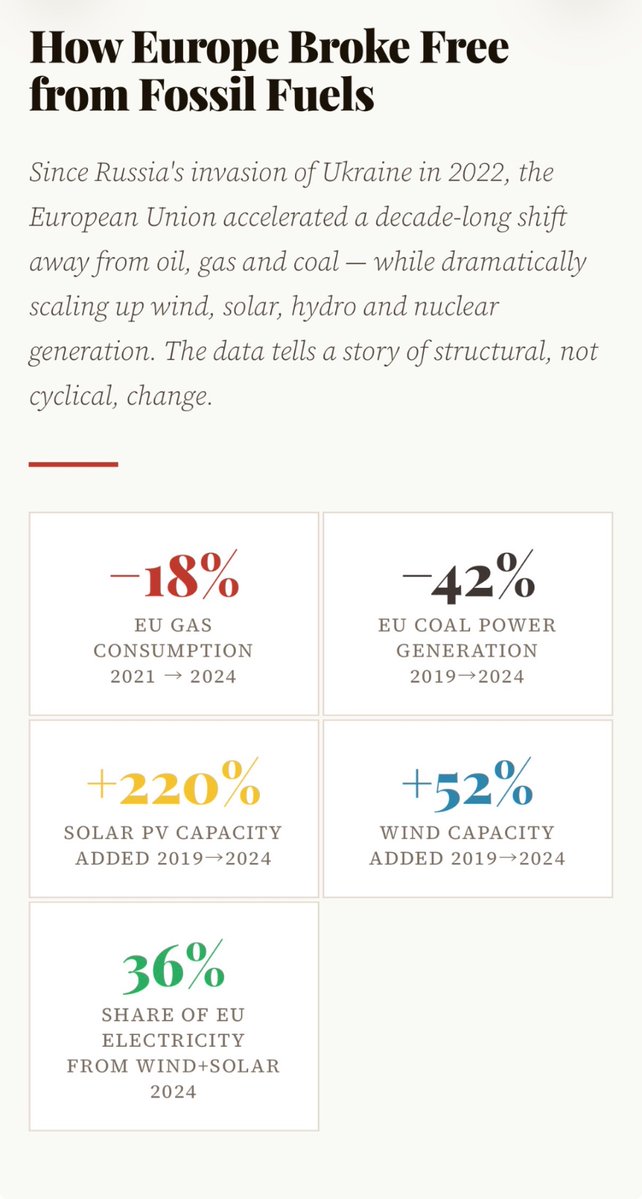 How Europe Broke Free from Fossil Fuels

Since Russia's invasion of Ukraine in 2022, the European Union accelerated a decade-long shift away from oil, gas and coal — while dramatically scaling up wind, solar, hydro and nuclear generation. The data tells a story of structural, not cyclical, change.

−18%
EU GAS CONSUMPTION 2021 → 2024

−42%
EU COAL POWER GENERATION 2019→2024

+220%
SOLAR PV CAPACITY ADDED 2019→2024

+52%
WIND CAPACITY ADDED 2019→2024

36%
SHARE OF EU ELECTRICITY FROM WIND+SOLAR 2024